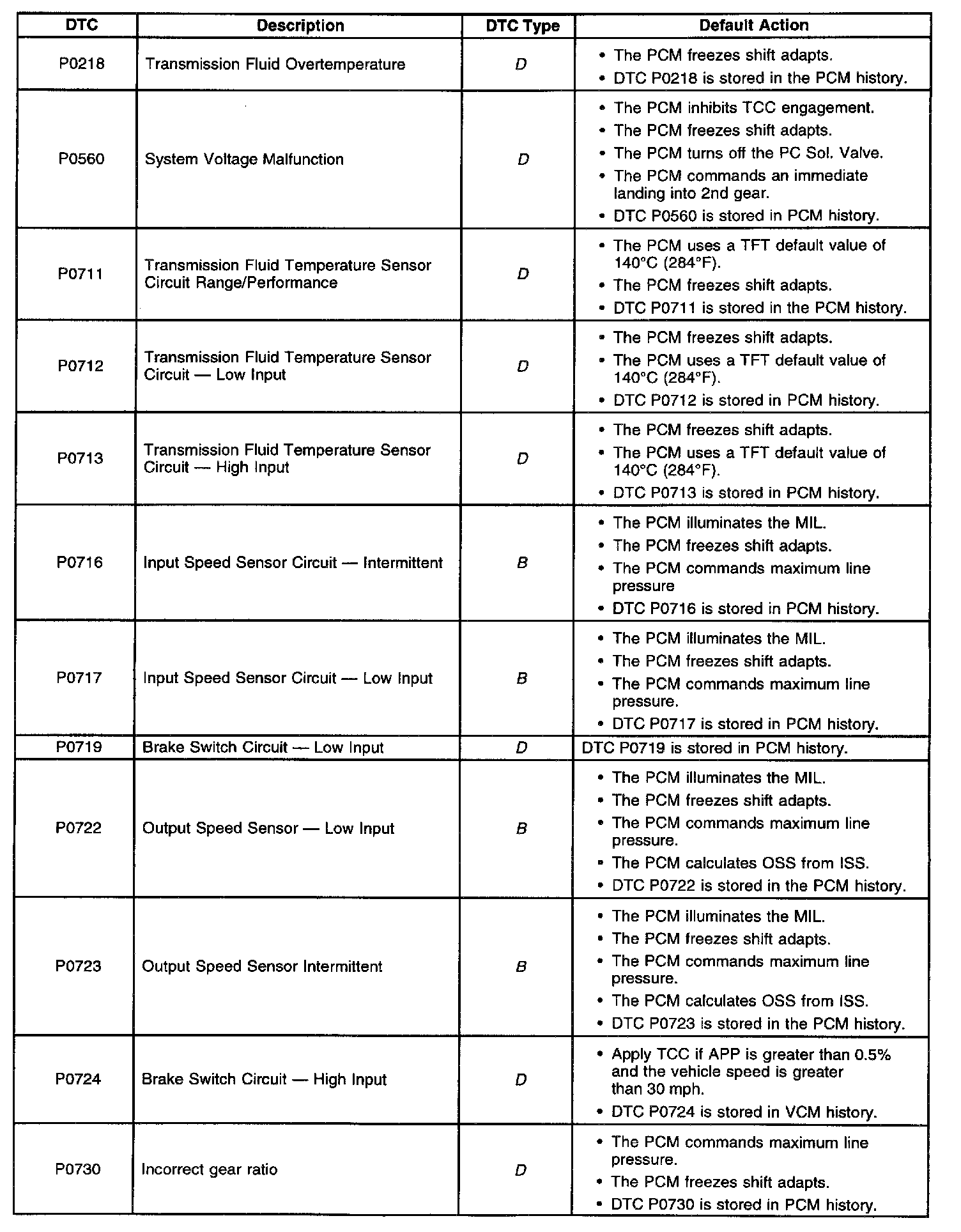 | DTC | Description | DTC Type | Default Action |
|---|---|---|---|
| P0218 | Transmission Fluid Overtemperature | D | • The PCM freezes shift adapts. • DTC P0218 is stored in the PCM history. |
| P0560 | System Voltage Malfunction | D | • The PCM inhibits TCC engagement. • The PCM freezes shift adapts. • The PCM turns off the PC Sol. Valve. • The PCM commands an immediate landing into 2nd gear. • DTC P0560 is stored in PCM history. |
| P0711 | Transmission Fluid Temperature Sensor Circuit Range/Performance | D | • The PCM uses a TFT default value of 140°C (284°F). • The PCM freezes shift adapts. • DTC P0711 is stored in the PCM history. |
| P0712 | Transmission Fluid Temperature Sensor Circuit — Low Input | D | • The PCM freezes shift adapts. • The PCM uses a TFT default value of 140°C (284°F). • DTC P0712 is stored in PCM history. |
| P0713 | Transmission Fluid Temperature Sensor Circuit — High Input | D | • The PCM freezes shift adapts. • The PCM uses a TFT default value of 140°C (284°F). • DTC P0713 is stored in PCM history. |
| P0716 | Input Speed Sensor Circuit — Intermittent | B | • The PCM illuminates the MIL. • The PCM freezes shift adapts. • The PCM commands maximum line pressure • DTC P0716 is stored in PCM history. |
| P0717 | Input Speed Sensor Circuit — Low Input | B | • The PCM illuminates the MIL. • The PCM freezes shift adapts. • The PCM commands maximum line pressure. • DTC P0717 is stored in PCM history. |
| P0719 | Brake Switch Circuit — Low Input | D | DTC P0719 is stored in PCM history. |
| P0722 | Output Speed Sensor — Low Input | B | • The PCM illuminates the MIL. • The PCM freezes shift adapts. • The PCM commands maximum line pressure. • The PCM calculates OSS from ISS. • DTC P0722 is stored in the PCM history. |
| P0723 | Output Speed Sensor Intermittent | B | • The PCM illuminates the MIL. • The PCM freezes shift adapts. • The PCM commands maximum line pressure. • The PCM calculates OSS from ISS. • DTC P0723 is stored in the PCM history. |
| P0724 | Brake Switch Circuit — High Input | D | • Apply TCC if APP is greater than 0.5% and the vehicle speed is greater than 30 mph. • DTC P0724 is stored in VCM history. |
| P0730 | Incorrect gear ratio | D | • The PCM commands maximum line pressure. • The PCM freezes shift adapts. • DTC P0730 is stored in PCM history. |